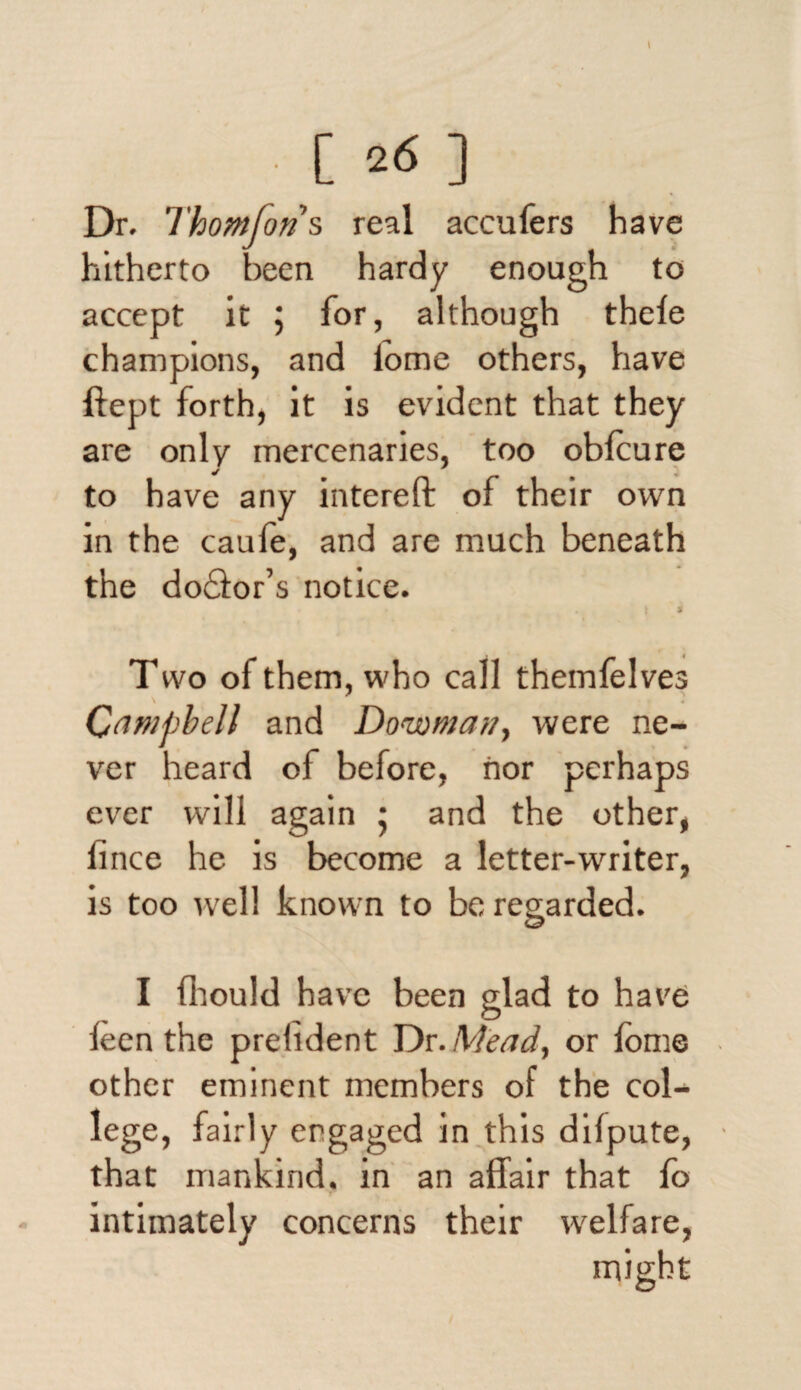 [ 26 ]

Dr. Thomſon's real accuſers have hitherto been hardy enough to accept it ; for, although theſe champions, and ſome others, have ſtept forth, it is evident that they are only mercenaries, too obſcure to have any intereſt of their own in the cauſe, and are much beneath the doctor's notice.

Two of them, who call themſelves Campbell and Dowman, were never heard of before, nor perhaps ever will again ; and the other, ſince he is become a letter-writer, is too well known to be regarded.

I ſhould have been glad to have ſeen the preſident Dr. Mead, or ſome other eminent members of the college, fairly engaged in this diſpute, that mankind, in an affair that ſo intimately concerns their welfare, might